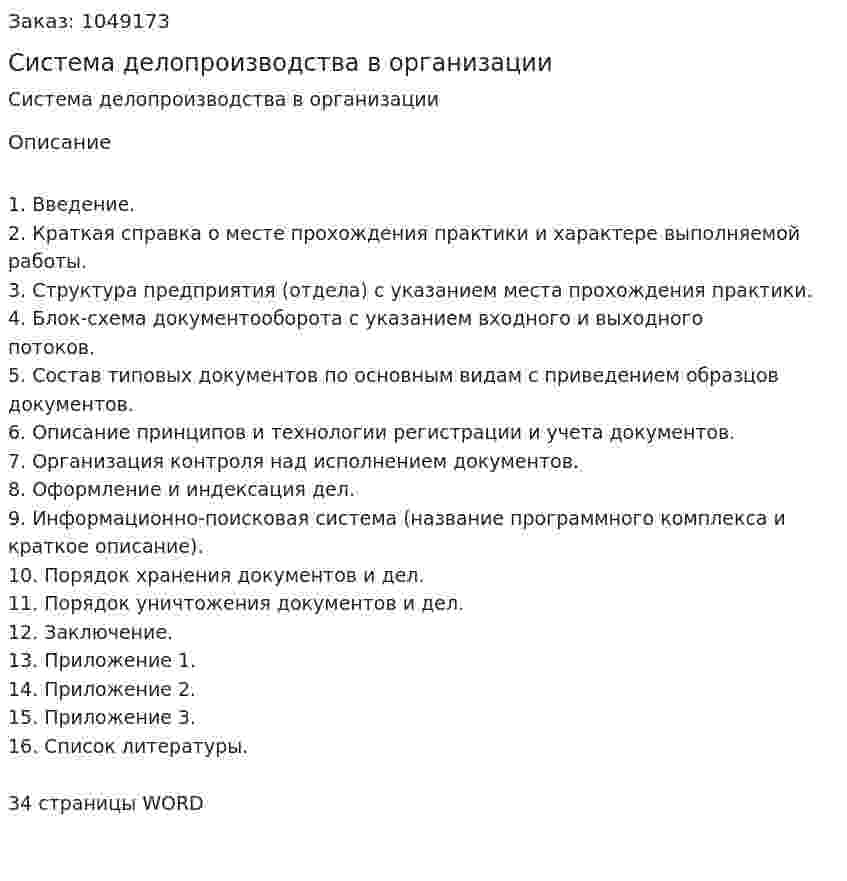 Заказ: 1049173

Система делопроизводства в организации

Система делопроизводства в организации

Описание

1. Введение.
2. Краткая справка о месте прохождения практики и характере выполняемой работы.
3. Структура предприятия (отдела) с указанием места прохождения практики.
4. Блок-схема документооборота с указанием входного и выходного потоков.
5. Состав типовых документов по основным видам с приведением образцов документов.
6. Описание принципов и технологии регистрации и учета документов.
7. Организация контроля над исполнением документов.
8. Оформление и индексация дел.
9. Информационно-поисковая система (название программного комплекса и краткое описание).
10. Порядок хранения документов и дел.
11. Порядок уничтожения документов и дел.
12. Заключение.
13. Приложение 1.
14. Приложение 2.
15. Приложение 3.
16. Список литературы.

34 страницы WORD